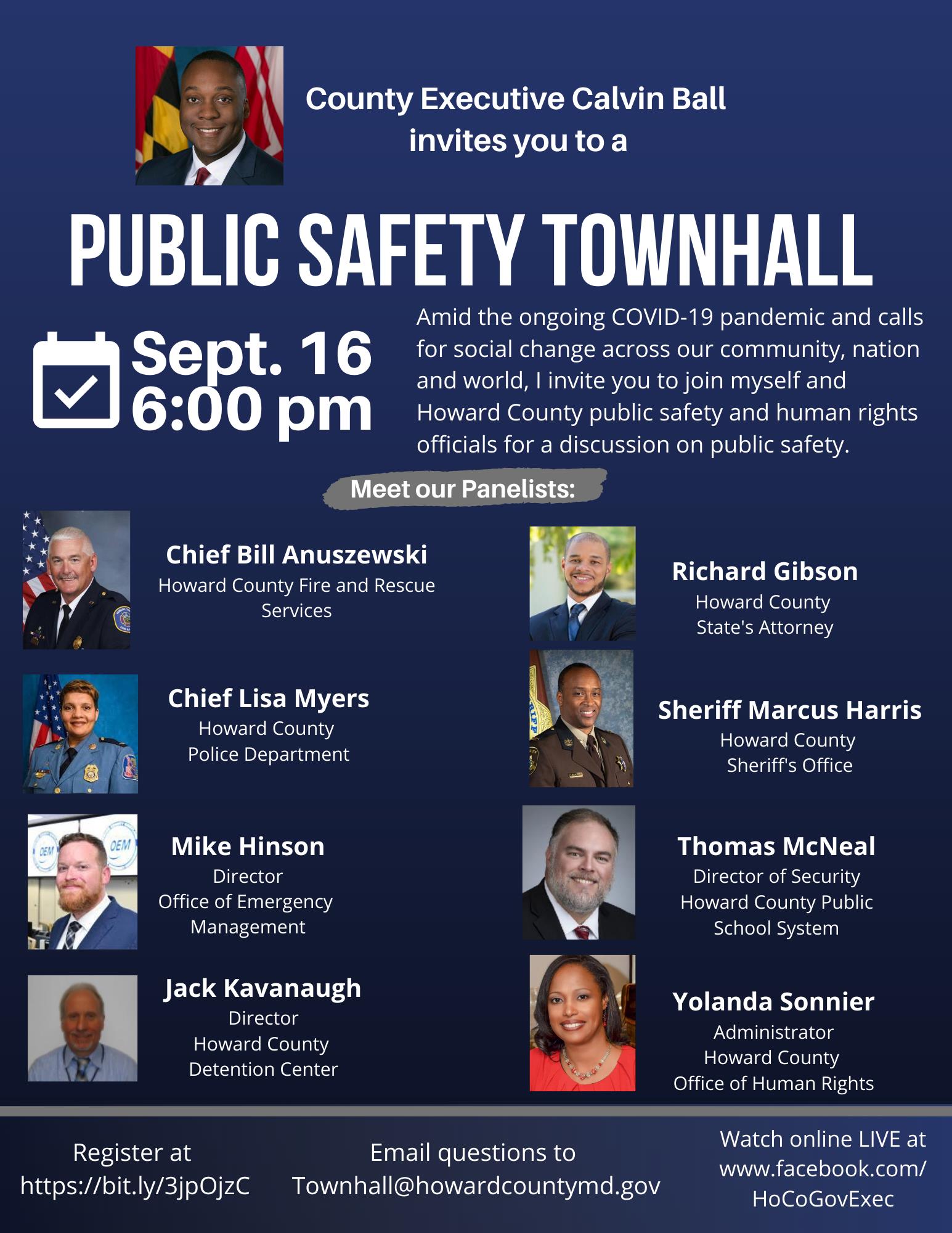 County Executive Calvin Ball
invites you to a

PUBLIC SAFETY TOWNHALL

Sept. 16
6:00 pm

Amid the ongoing COVID-19 pandemic and calls for social change across our community, nation and world, I invite you to join myself and Howard County public safety and human rights officials for a discussion on public safety.

Meet our Panelists:

Chief Bill Anuszewski
Howard County Fire and Rescue Services

Chief Lisa Myers
Howard County
Police Department

Mike Hinson
Director
Office of Emergency Management

Jack Kavanaugh
Director
Howard County
Detention Center

Richard Gibson
Howard County
State's Attorney

Sheriff Marcus Harris
Howard County
Sheriff's Office

Thomas McNeal
Director of Security
Howard County Public School System

Yolanda Sonnier
Administrator
Howard County
Office of Human Rights

Register at
https://bit.ly/3jpOjzC

Email questions to
Townhall@howardcountymd.gov

Watch online LIVE at
www.facebook.com/
HoCoGovExec